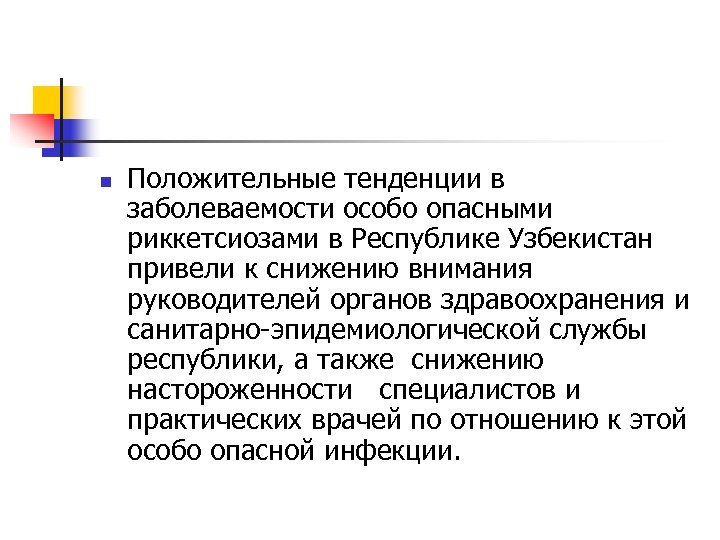 Положительные тенденции в заболеваемости особо опасными риккетсиозами в Республике Узбекистан привели к снижению внимания руководителей органов здравоохранения и санитарно-эпидемиологической службы республики, а также снижению настороженности специалистов и практических врачей по отношению к этой особо опасной инфекции.